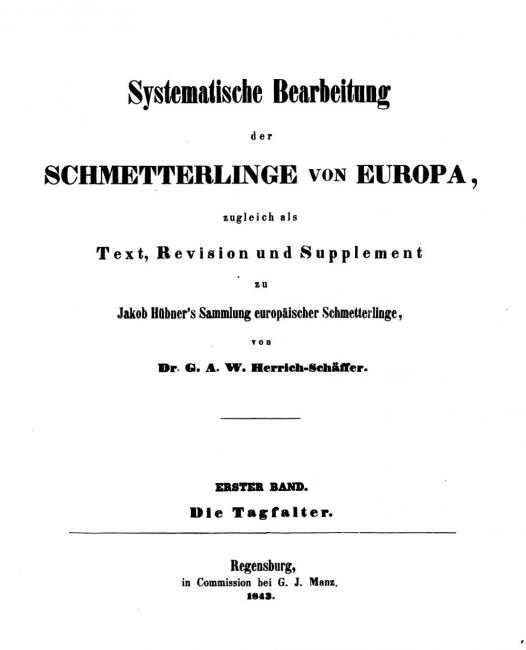 Systematische Bearbeitung

der

SCHMETTERLINGE VON EUROPA,

zugleich als

Text, Revision und Supplement

zu

Jakob Hübner's Sammlung europäischer Schmetterlinge,

von

Dr. G. A. W. Herrich-Schäffer.

ERSTER BAND.

Die Tagfalter.

Regensburg,
in Commission bei G. J. Manz.
1843.